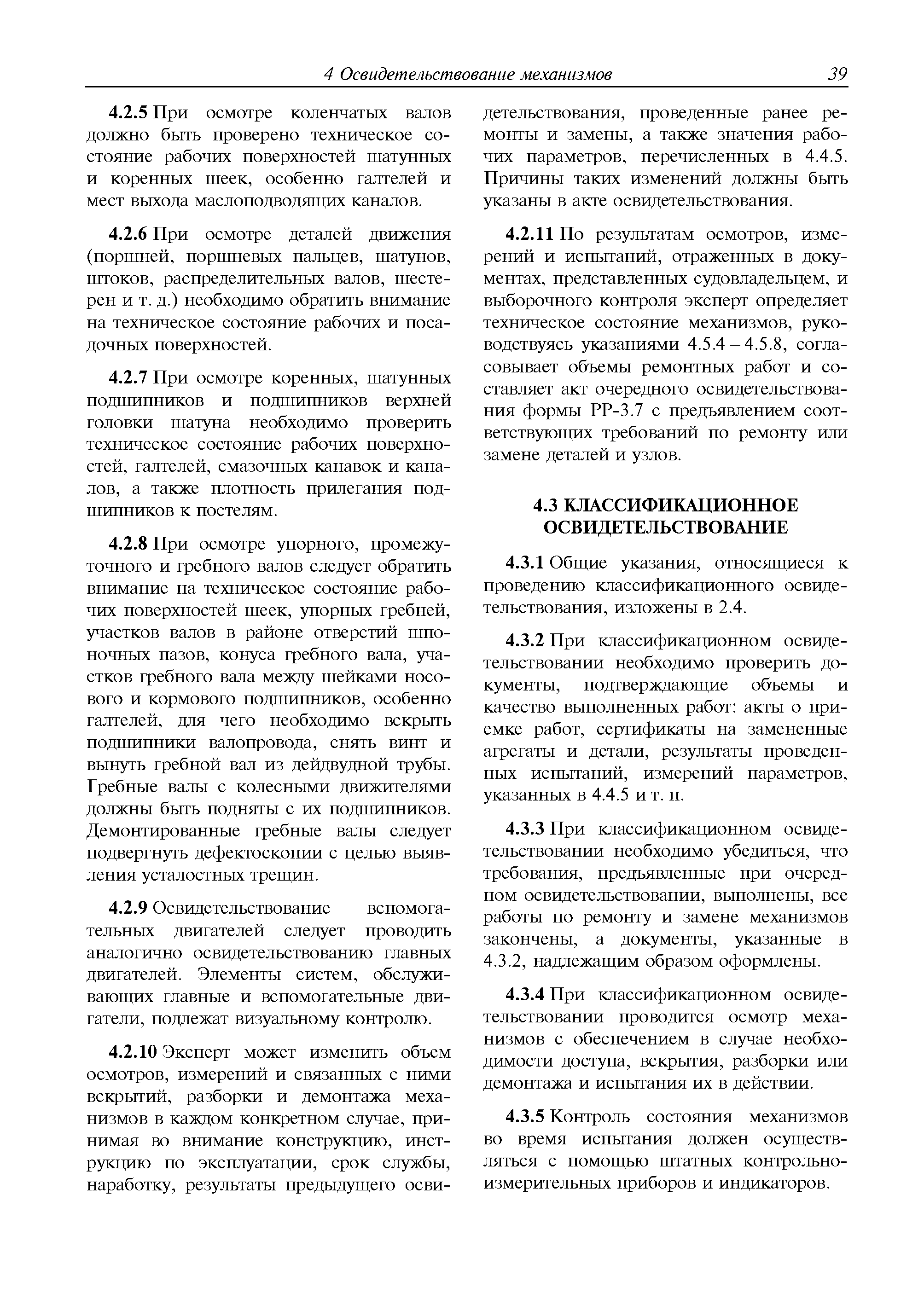 4 Освидетельствование механизмов 39

4.2.5 При осмотре коленчатых валов должно быть проверено техническое состояние рабочих поверхностей шатунных и коренных шеек, особенно галтелей и мест выхода маслоподводящих каналов.

4.2.6 При осмотре деталей движения (поршней, поршневых пальцев, шатунов, штоков, распределительных валов, шестерен и т. д.) необходимо обратить внимание на техническое состояние рабочих и посадочных поверхностей.

4.2.7 При осмотре коренных, шатунных подшипников и подшипников верхней головки шатуна необходимо проверить техническое состояние рабочих поверхностей, галтелей, смазочных канавок и каналов, а также плотность прилегания подшипников к постелям.

4.2.8 При осмотре упорного, промежуточного и гребного валов следует обратить внимание на техническое состояние рабочих поверхностей шеек, упорных гребней, участков валов в районе отверстий шпоночных пазов, конуса гребного вала, участков гребного вала между шейками носового и кормового подшипников, особенно галтелей, для чего необходимо вскрыть подшипники валопровода, снять винт и вынуть гребной вал из дейдвудной трубы. Гребные валы с колесными движителями должны быть подняты с их подшипников. Демонтированные гребные валы следует подвергнуть дефектоскопии с целью выявления усталостных трещин.

4.2.9 Освидетельствование вспомогательных двигателей следует проводить аналогично освидетельствованию главных двигателей. Элементы систем, обслуживающих главные и вспомогательные двигатели, подлежат визуальному контролю.

4.2.10 Эксперт может изменить объем осмотров, измерений и связанных с ними вскрытий, разборки и демонтажа механизмов в каждом конкретном случае, принимая во внимание конструкцию, инструкцию по эксплуатации, срок службы, наработку, результаты предыдущего освидетельствования, проведенные ранее ремонты и замены, а также значения рабочих параметров, перечисленных в 4.4.5. Причины таких изменений должны быть указаны в акте освидетельствования.

4.2.11 По результатам осмотров, измерений и испытаний, отраженных в документах, представленных судовладельцем, и выборочного контроля эксперт определяет техническое состояние механизмов, руководствуясь указаниями 4.5.4 – 4.5.8, согласовывает объемы ремонтных работ и составляет акт очередного освидетельствования формы РР-3.7 с предъявлением соответствующих требований по ремонту или замене деталей и узлов.

4.3 КЛАССИФИКАЦИОННОЕ ОСВИДЕТЕЛЬСТВОВАНИЕ

4.3.1 Общие указания, относящиеся к проведению классификационного освидетельствования, изложены в 2.4.

4.3.2 При классификационном освидетельствовании необходимо проверить документы, подтверждающие объемы и качество выполненных работ: акты о приемке работ, сертификаты на замененные агрегаты и детали, результаты проведенных испытаний, измерений параметров, указанных в 4.4.5 и т. п.

4.3.3 При классификационном освидетельствовании необходимо убедиться, что требования, предъявленные при очередном освидетельствовании, выполнены, все работы по ремонту и замене механизмов закончены, а документы, указанные в 4.3.2, надлежащим образом оформлены.

4.3.4 При классификационном освидетельствовании проводится осмотр механизмов с обеспечением в случае необходимости доступа, вскрытия, разборки или демонтажа и испытания их в действии.

4.3.5 Контроль состояния механизмов во время испытания должен осуществляться с помощью штатных контрольно-измерительных приборов и индикаторов.